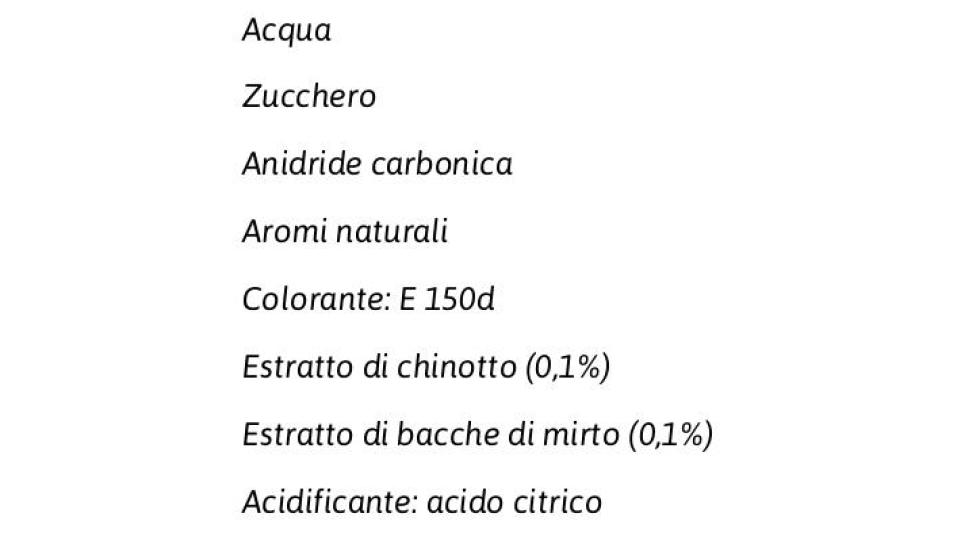 Acqua

Zucchero

Anidride carbonica

Aromi naturali

Colorante: E 150d

Estratto di chinotto (0,1%)

Estratto di bacche di mirto (0,1%)

Acidificante: acido citrico